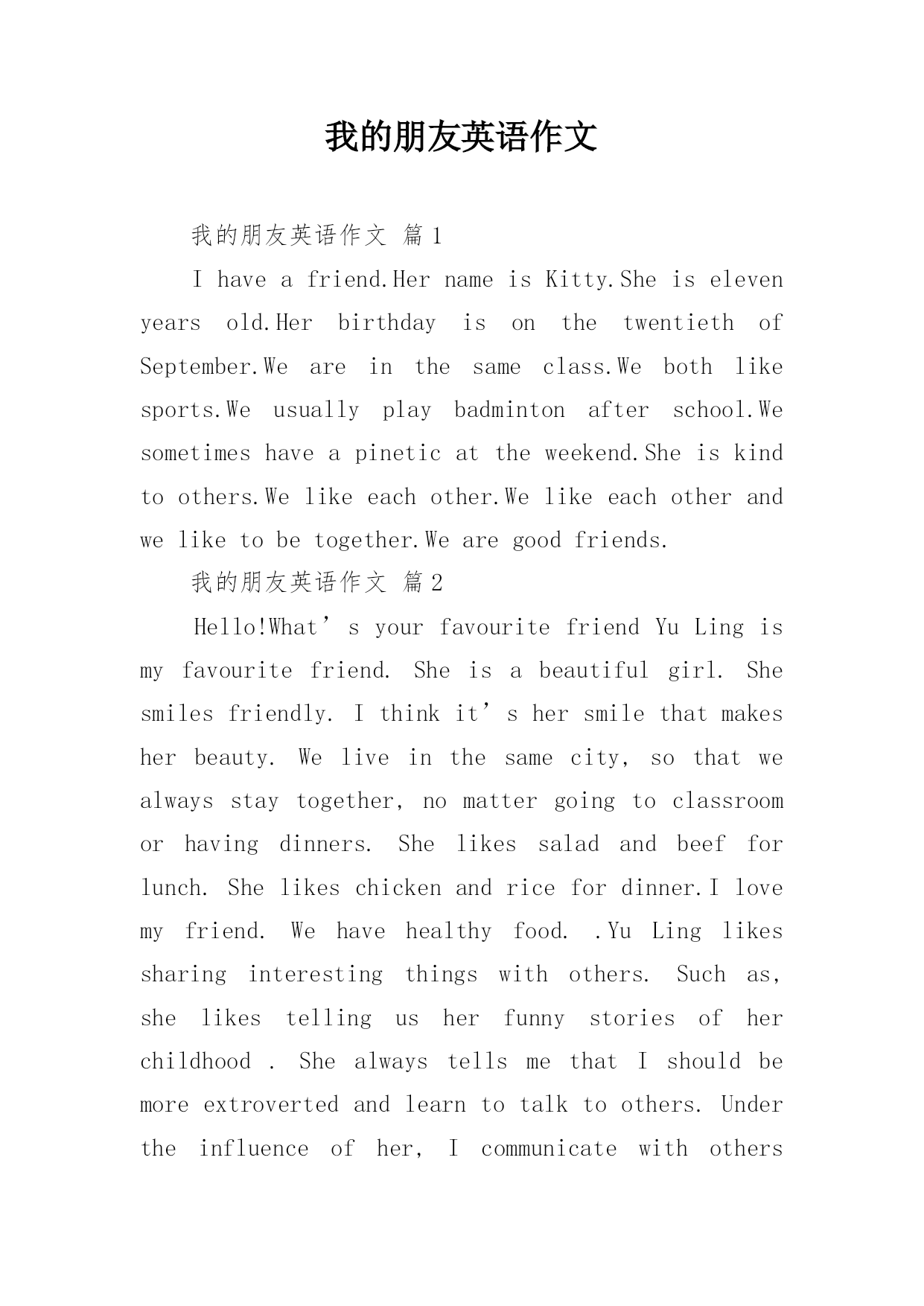 我的朋友英语作文

我的朋友英语作文 篇1

I have a friend.Her name is Kitty.She is eleven years old.Her birthday is on the twentieth of September.We are in the same class.We both like sports.We usually play badminton after school.We sometimes have a pinetic at the weekend.She is kind to others.We like each other.We like each other and we like to be together.We are good friends.

我的朋友英语作文 篇2

Hello!What’s your favourite friend Yu Ling is my favourite friend. She is a beautiful girl. She smiles friendly. I think it’s her smile that makes her beauty. We live in the same city, so that we always stay together, no matter going to classroom or having dinners. She likes salad and beef for lunch. She likes chicken and rice for dinner.I love my friend. We have healthy food. .Yu Ling likes sharing interesting things with others. Such as, she likes telling us her funny stories of her childhood . She always tells me that I should be more extroverted and learn to talk to others. Under the influence of her, I communicate with others